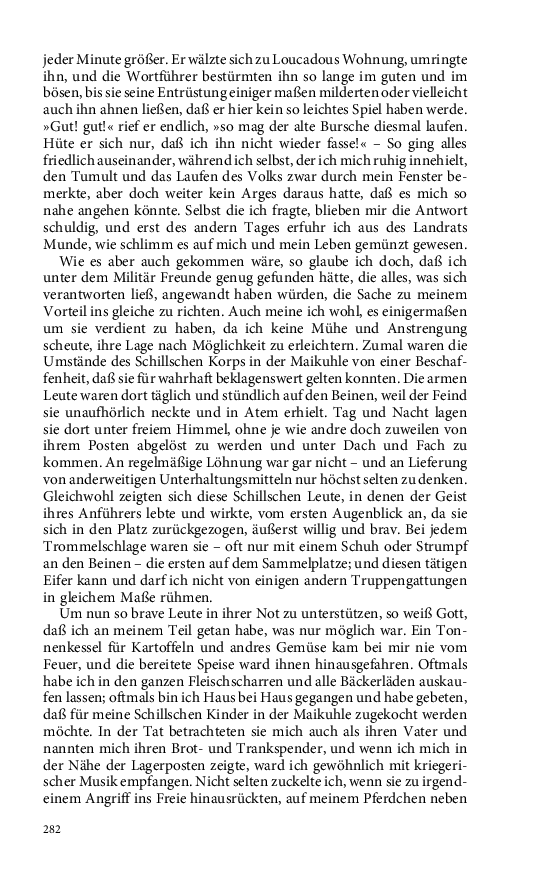 jeder Minute größer. Er wälzte sich zu Loucadous Wohnung, umringte ihn, und die Wortführer bestürmten ihn so lange im guten und im bösen, bis sie seine Entrüstung einiger maßen milderten oder vielleicht auch ihn ahnen ließen, daß er hier kein so leichtes Spiel haben werde. »Gut! gut!« rief er endlich, »so mag der alte Bursche diesmal laufen. Hüte er sich nur, daß ich ihn nicht wieder fasse!« – So ging alles friedlich auseinander, während ich selbst, der ich mich ruhig innehielt, den Tumult und das Laufen des Volks zwar durch mein Fenster bemerkte, aber doch weiter kein Arges daraus hatte, daß es mich so nahe angehen könnte. Selbst die ich fragte, blieben mir die Antwort schuldig, und erst des andern Tages erfuhr ich aus des Landrats Munde, wie schlimm es auf mich und mein Leben gemünzt gewesen.

Wie es aber auch gekommen wäre, so glaube ich doch, daß ich unter dem Militär Freunde genug gefunden hätte, die alles, was sich verantworten ließ, angewandt haben würden, die Sache zu meinem Vorteil ins gleiche zu richten. Auch meine ich wohl, es einigermaßen um sie verdient zu haben, da ich keine Mühe und Anstrengung scheute, ihre Lage nach Möglichkeit zu erleichtern. Zumal waren die Umstände des Schillschen Korps in der Maikuhle von einer Beschaffenheit, daß sie für wahrhaft beklagenswert gelten konnten. Die armen Leute waren dort täglich und stündlich auf den Beinen, weil der Feind sie unaufhörlich neckte und in Atem erhielt. Tag und Nacht lagen sie dort unter freiem Himmel, ohne je wie andre doch zuweilen von ihrem Posten abgelöst zu werden und unter Dach und Fach zu kommen. An regelmäßige Löhnung war gar nicht – und an Lieferung von anderweitigen Unterhaltungsmitteln nur höchst selten zu denken. Gleichwohl zeigten sich diese Schillschen Leute, in denen der Geist ihres Anführers lebte und wirkte, vom ersten Augenblick an, da sie sich in den Platz zurückgezogen, äußerst willig und brav. Bei jedem Trommelschlage waren sie – oft nur mit einem Schuh oder Strumpf an den Beinen – die ersten auf dem Sammelplatze; und diesen tätigen Eifer kann und darf ich nicht von einigen andern Truppengattungen in gleichem Maße rühmen.

Um nun so brave Leute in ihrer Not zu unterstützen, so weiß Gott, daß ich an meinem Teil getan habe, was nur möglich war. Ein Tonnenkessel für Kartoffeln und andres Gemüse kam bei mir nie vom Feuer, und die bereitete Speise ward ihnen hinausgefahren. Oftmals habe ich in den ganzen Fleischscharren und alle Bäckerläden auskaufen lassen; oftmals bin ich Haus bei Haus gegangen und habe gebeten, daß für meine Schillschen Kinder in der Maikuhle zugekocht werden möchte. In der Tat betrachteten sie mich auch als ihren Vater und nannten mich ihren Brot- und Trankspender, und wenn ich mich in der Nähe der Lagerposten zeigte, ward ich gewöhnlich mit kriegerischer Musik empfangen. Nicht selten zuckelte ich, wenn sie zu irgendeinem Angriff ins Freie hinausrückten, auf meinem Pferdchen neben

282